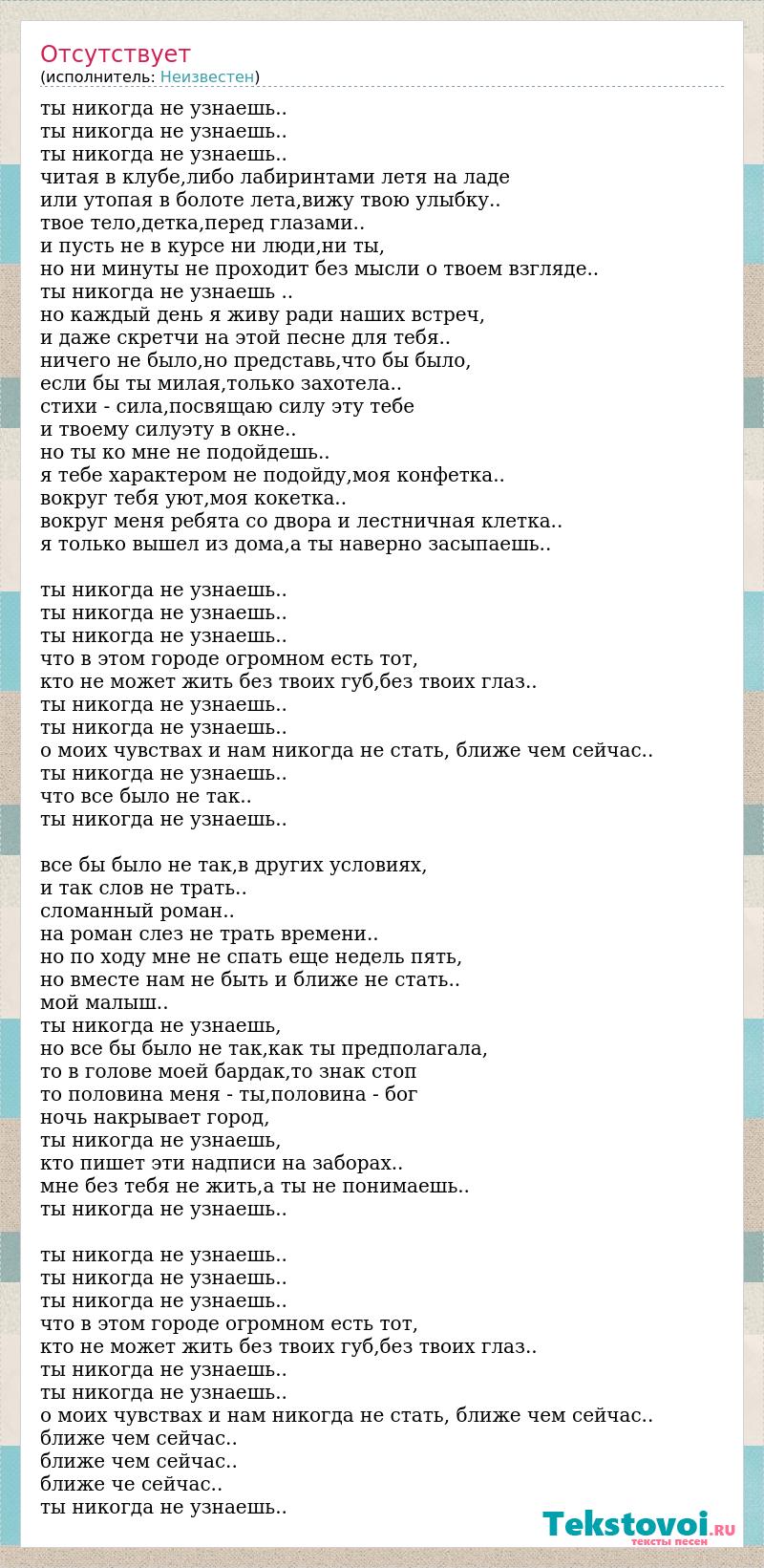 Отсутствует
(исполнитель: Неизвестен)

ты никогда не узнаешь..
ты никогда не узнаешь..
ты никогда не узнаешь..
читая в клубе,либо лабиринтами летя на ладе
или утопая в болоте лета,вижу твою улыбку..
твое тело,детка,перед глазами..
и пусть не в курсе ни люди,ни ты,
но ни минуты не проходит без мысли о твоем взгляде..
ты никогда не узнаешь ..
но каждый день я живу ради наших встреч,
и даже скретчи на этой песне для тебя..
ничего не было,но представь,что бы было,
если бы ты милая,только захотела..
стихи - сила,посвящаю силу эту тебе
и твоему силуэту в окне..
но ты ко мне не подойдешь..
я тебе характером не подойду,моя конфетка..
вокруг тебя уют,моя кокетка..
вокруг меня ребята со двора и лестничная клетка..
я только вышел из дома,а ты наверно засыпаешь..

ты никогда не узнаешь..
ты никогда не узнаешь..
ты никогда не узнаешь..
что в этом городе огромном есть тот,
кто не может жить без твоих губ,без твоих глаз..
ты никогда не узнаешь..
ты никогда не узнаешь..
о моих чувствах и нам никогда не стать, ближе чем сейчас..
ты никогда не узнаешь..
что все было не так..
ты никогда не узнаешь..

все бы было не так,в других условиях,
и так слов не трать..
сломанный роман..
на роман слез не трать времени..
но по ходу мне не спать еще недель пять,
но вместе нам не быть и ближе не стать..
мой малыш..
ты никогда не узнаешь,
но все бы было не так,как ты предполагала,
то в голове моей бардак,то знак стоп
то половина меня - ты,половина - бог
ночь накрывает город,
ты никогда не узнаешь,
кто пишет эти надписи на заборах..
мне без тебя не жить,а ты не понимаешь..
ты никогда не узнаешь..

ты никогда не узнаешь..
ты никогда не узнаешь..
ты никогда не узнаешь..
что в этом городе огромном есть тот,
кто не может жить без твоих губ,без твоих глаз..
ты никогда не узнаешь..
ты никогда не узнаешь..
о моих чувствах и нам никогда не стать, ближе чем сейчас..
ближе чем сейчас..
ближе чем сейчас..
ближе че сейчас..
ты никогда не узнаешь..

Tekstovoi.RU
тексты песен